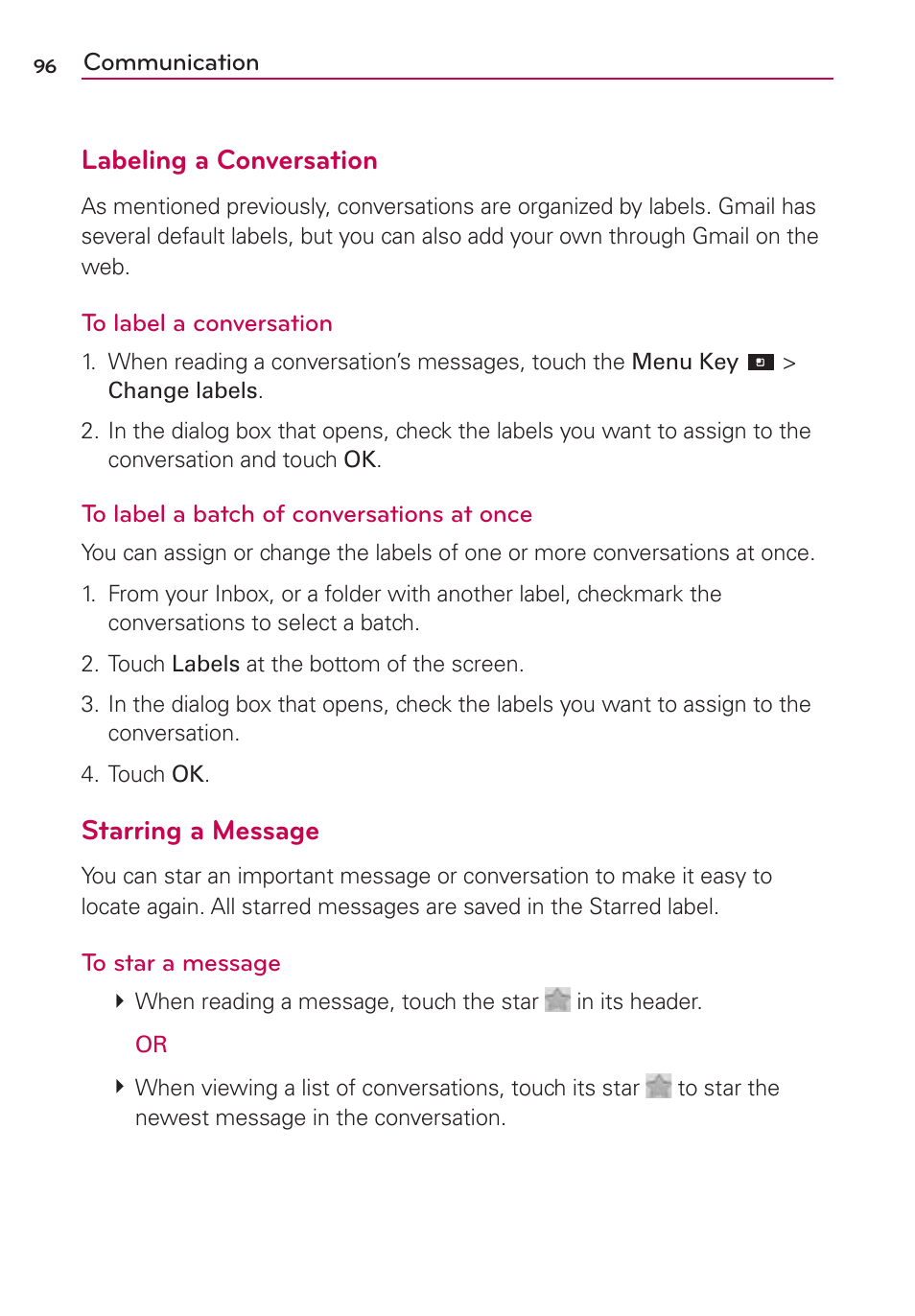 96 Communication

Labeling a Conversation

As mentioned previously, conversations are organized by labels. Gmail has several default labels, but you can also add your own through Gmail on the web.

To label a conversation

1. When reading a conversation's messages, touch the Menu Key > Change labels.

2. In the dialog box that opens, check the labels you want to assign to the conversation and touch OK.

To label a batch of conversations at once

You can assign or change the labels of one or more conversations at once.

1. From your Inbox, or a folder with another label, checkmark the conversations to select a batch.

2. Touch Labels at the bottom of the screen.

3. In the dialog box that opens, check the labels you want to assign to the conversation.

4. Touch OK.

Starring a Message

You can star an important message or conversation to make it easy to locate again. All starred messages are saved in the Starred label.

To star a message

When reading a message, touch the star in its header.

OR

When viewing a list of conversations, touch its star to star the newest message in the conversation.